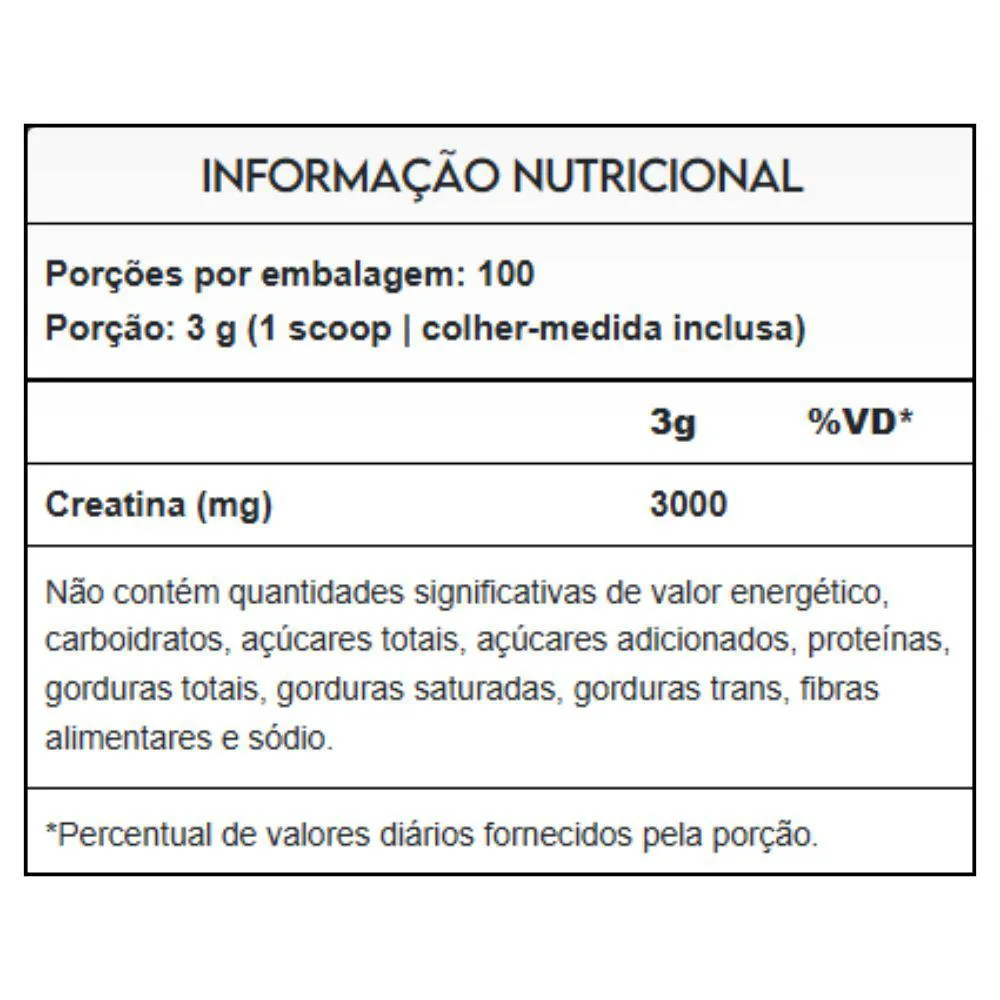 INFORMAÇÃO NUTRICIONAL

Porções por embalagem: 100
Porção: 3 g (1 scoop | colher-medida inclusa)

|  | 3g | %VD* |
|---|---|---|
| Creatina (mg) | 3000 |  |

Não contém quantidades significativas de valor energético, carboidratos, açúcares totais, açúcares adicionados, proteínas, gorduras totais, gorduras saturadas, gorduras trans, fibras alimentares e sódio.

*Percentual de valores diários fornecidos pela porção.